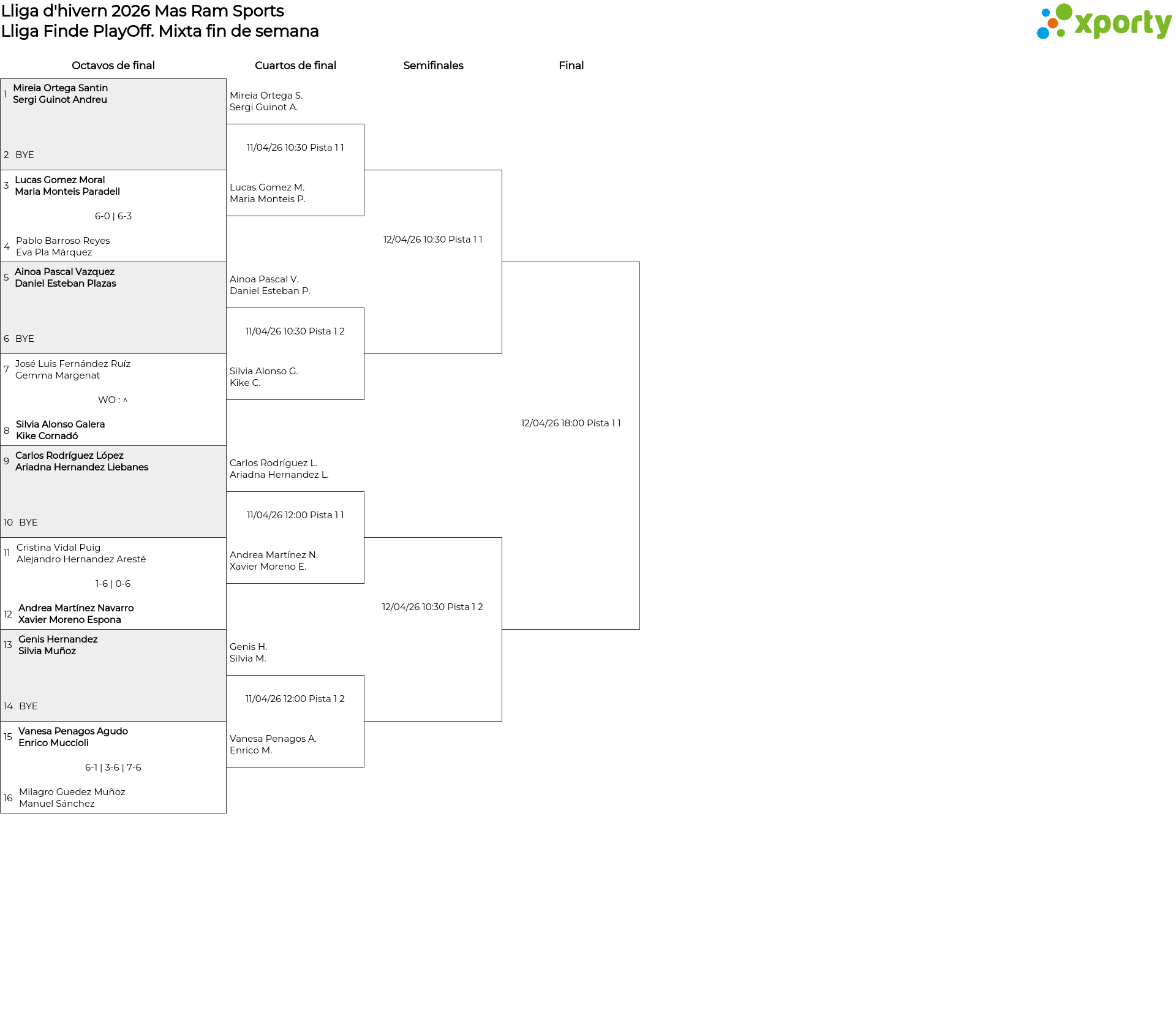 Lliga d'hivern 2026 Mas Ram Sports
Lliga Finde PlayOff. Mixta fin de semana

xporty

Octavos de final

1 Mireia Ortega Santin
Sergi Guinot Andreu

2 BYE

3 Lucas Gomez Moral
Maria Monteis Paradell

6-0 | 6-3

4 Pablo Barroso Reyes
Eva Pla Márquez

5 Ainoa Pascal Vazquez
Daniel Esteban Plazas

6 BYE

7 José Luis Fernández Ruíz
Gemma Margenat

WO : ^

8 Silvia Alonso Galera
Kike Cornadó

9 Carlos Rodríguez López
Ariadna Hernandez Liebanes

10 BYE

11 Cristina Vidal Puig
Alejandro Hernandez Aresté

1-6 | 0-6

12 Andrea Martínez Navarro
Xavier Moreno Espona

13 Genis Hernandez
Silvia Muñoz

14 BYE

15 Vanesa Penagos Agudo
Enrico Muccioli

6-1 | 3-6 | 7-6

16 Milagro Guedez Muñoz
Manuel Sánchez

Cuartos de final

Mireia Ortega S.
Sergi Guinot A.

11/04/26 10:30 Pista 1 1

Lucas Gomez M.
Maria Monteis P.

Ainoa Pascal V.
Daniel Esteban P.

11/04/26 10:30 Pista 1 2

Silvia Alonso G.
Kike C.

Carlos Rodríguez L.
Ariadna Hernandez L.

11/04/26 12:00 Pista 1 1

Andrea Martínez N.
Xavier Moreno E.

Genis H.
Silvia M.

11/04/26 12:00 Pista 1 2

Vanesa Penagos A.
Enrico M.

Semifinales

12/04/26 10:30 Pista 1 1

12/04/26 10:30 Pista 1 2

Final

12/04/26 18:00 Pista 1 1